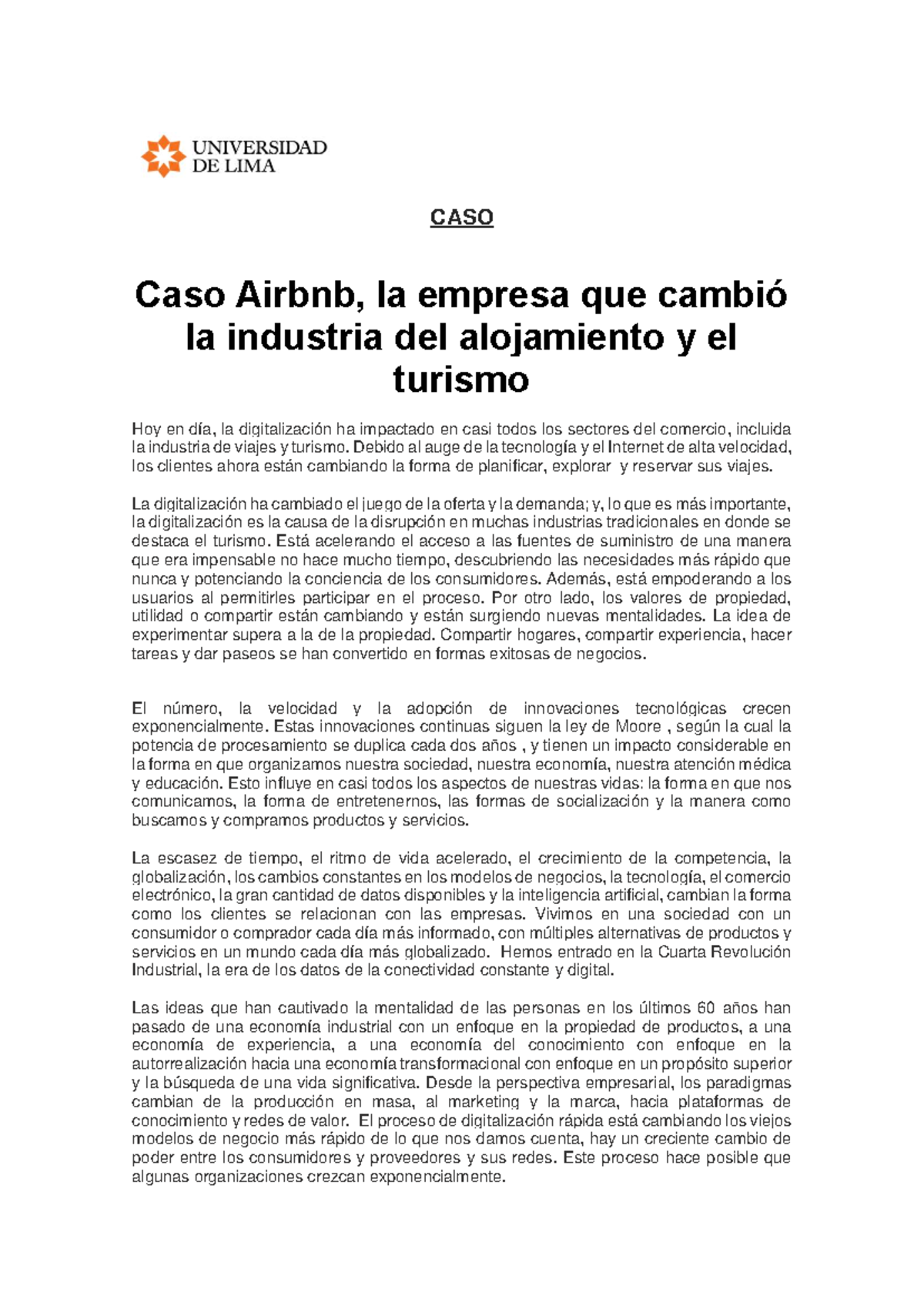 UNIVERSIDAD
DE LIMA

CASO

Caso Airbnb, la empresa que cambió la industria del alojamiento y el turismo

Hoy en día, la digitalización ha impactado en casi todos los sectores del comercio, incluida la industria de viajes y turismo. Debido al auge de la tecnología y el Internet de alta velocidad, los clientes ahora están cambiando la forma de planificar, explorar y reservar sus viajes.

La digitalización ha cambiado el juego de la oferta y la demanda; y, lo que es más importante, la digitalización es la causa de la disrupción en muchas industrias tradicionales en donde se destaca el turismo. Está acelerando el acceso a las fuentes de suministro de una manera que era impensable no hace mucho tiempo, descubriendo las necesidades más rápido que nunca y potenciando la conciencia de los consumidores. Además, está empoderando a los usuarios al permitirles participar en el proceso. Por otro lado, los valores de propiedad, utilidad o compartir están cambiando y están surgiendo nuevas mentalidades. La idea de experimentar supera a la de la propiedad. Compartir hogares, compartir experiencia, hacer tareas y dar paseos se han convertido en formas exitosas de negocios.

El número, la velocidad y la adopción de innovaciones tecnológicas crecen exponencialmente. Estas innovaciones continuas siguen la ley de Moore , según la cual la potencia de procesamiento se duplica cada dos años , y tienen un impacto considerable en la forma en que organizamos nuestra sociedad, nuestra economía, nuestra atención médica y educación. Esto influye en casi todos los aspectos de nuestras vidas: la forma en que nos comunicamos, la forma de entretenernos, las formas de socialización y la manera como buscamos y compramos productos y servicios.

La escasez de tiempo, el ritmo de vida acelerado, el crecimiento de la competencia, la globalización, los cambios constantes en los modelos de negocios, la tecnología, el comercio electrónico, la gran cantidad de datos disponibles y la inteligencia artificial, cambian la forma como los clientes se relacionan con las empresas. Vivimos en una sociedad con un consumidor o comprador cada día más informado, con múltiples alternativas de productos y servicios en un mundo cada día más globalizado. Hemos entrado en la Cuarta Revolución Industrial, la era de los datos de la conectividad constante y digital.

Las ideas que han cautivado la mentalidad de las personas en los últimos 60 años han pasado de una economía industrial con un enfoque en la propiedad de productos, a una economía de experiencia, a una economía del conocimiento con enfoque en la autorrealización hacia una economía transformacional con enfoque en un propósito superior y la búsqueda de una vida significativa. Desde la perspectiva empresarial, los paradigmas cambian de la producción en masa, al marketing y la marca, hacia plataformas de conocimiento y redes de valor. El proceso de digitalización rápida está cambiando los viejos modelos de negocio más rápido de lo que nos damos cuenta, hay un creciente cambio de poder entre los consumidores y proveedores y sus redes. Este proceso hace posible que algunas organizaciones crezcan exponencialmente.